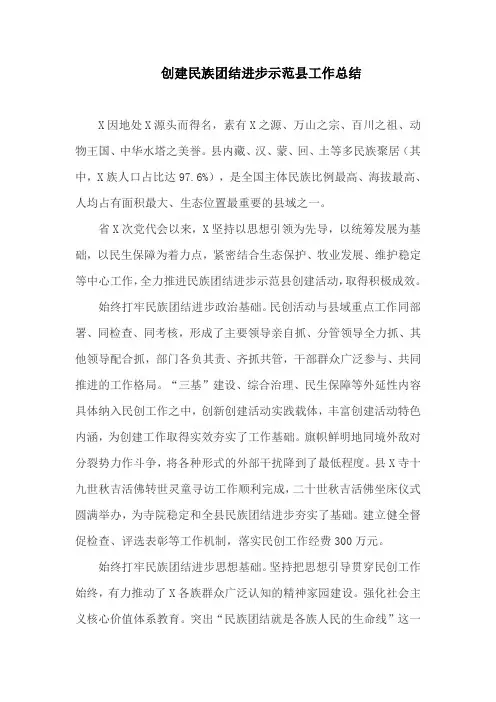 创建民族团结进步示范县工作总结

X因地处X源头而得名，素有X之源、万山之宗、百川之祖、动物王国、中华水塔之美誉。县内藏、汉、蒙、回、土等多民族聚居（其中，X族人口占比达97.6%），是全国主体民族比例最高、海拔最高、人均占有面积最大、生态位置最重要的县域之一。

省X次党代会以来，X坚持以思想引领为先导，以统筹发展为基础，以民生保障为着力点，紧密结合生态保护、牧业发展、维护稳定等中心工作，全力推进民族团结进步示范县创建活动，取得积极成效。

始终打牢民族团结进步政治基础。民创活动与县域重点工作同部署、同检查、同考核，形成了主要领导亲自抓、分管领导全力抓、其他领导配合抓，部门各负其责、齐抓共管，干部群众广泛参与、共同推进的工作格局。“三基”建设、综合治理、民生保障等外延性内容具体纳入民创工作之中，创新创建活动实践载体，丰富创建活动特色内涵，为创建工作取得实效夯实了工作基础。旗帜鲜明地同境外敌对分裂势力作斗争，将各种形式的外部干扰降到了最低程度。县X寺十九世秋吉活佛转世灵童寻访工作顺利完成，二十世秋吉活佛坐床仪式圆满举办，为寺院稳定和全县民族团结进步夯实了基础。建立健全督促检查、评选表彰等工作机制，落实民创工作经费300万元。

始终打牢民族团结进步思想基础。坚持把思想引导贯穿民创工作始终，有力推动了X各族群众广泛认知的精神家园建设。强化社会主义核心价值体系教育。突出“民族团结就是各族人民的生命线”这一